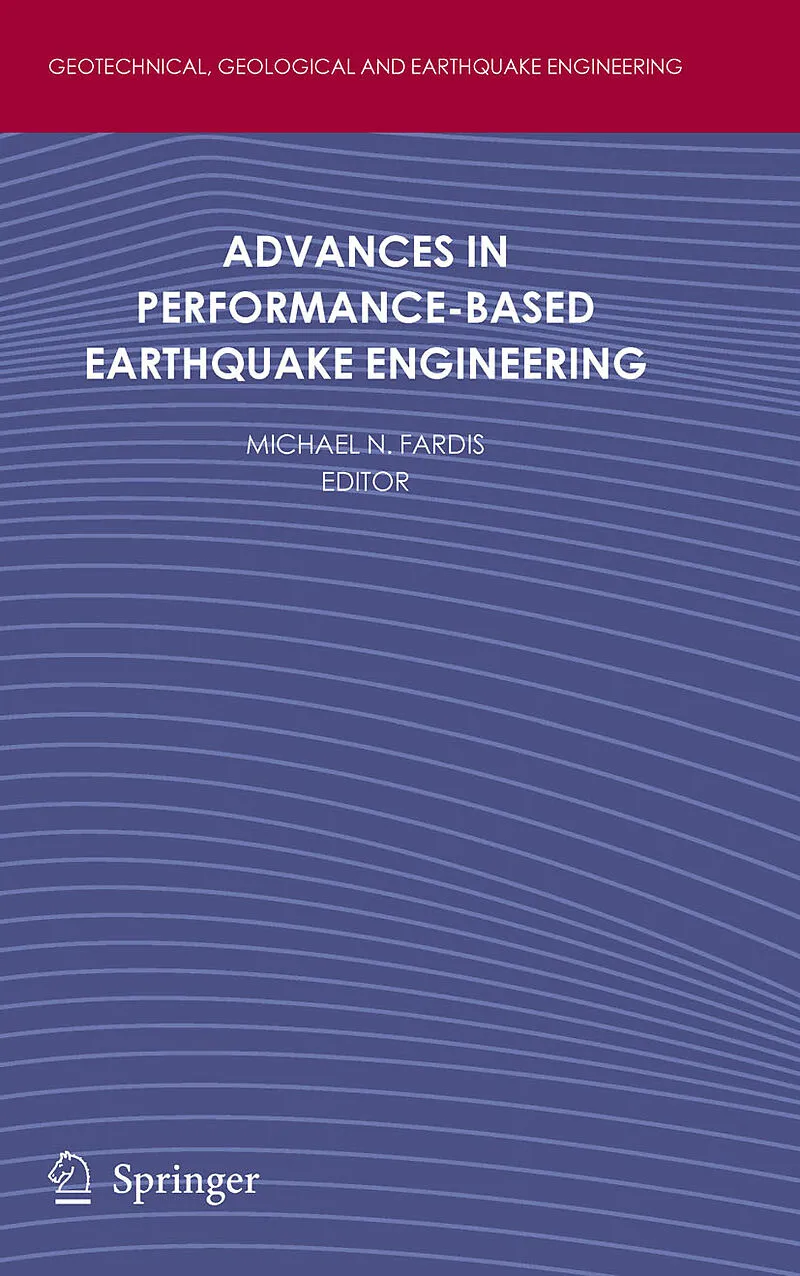 GEOTECHNICAL, GEOLOGICAL AND EARTHQUAKE ENGINEERING

ADVANCES IN
PERFORMANCE-BASED
EARTHQUAKE ENGINEERING

MICHAEL N. FARDIS
EDITOR

Springer